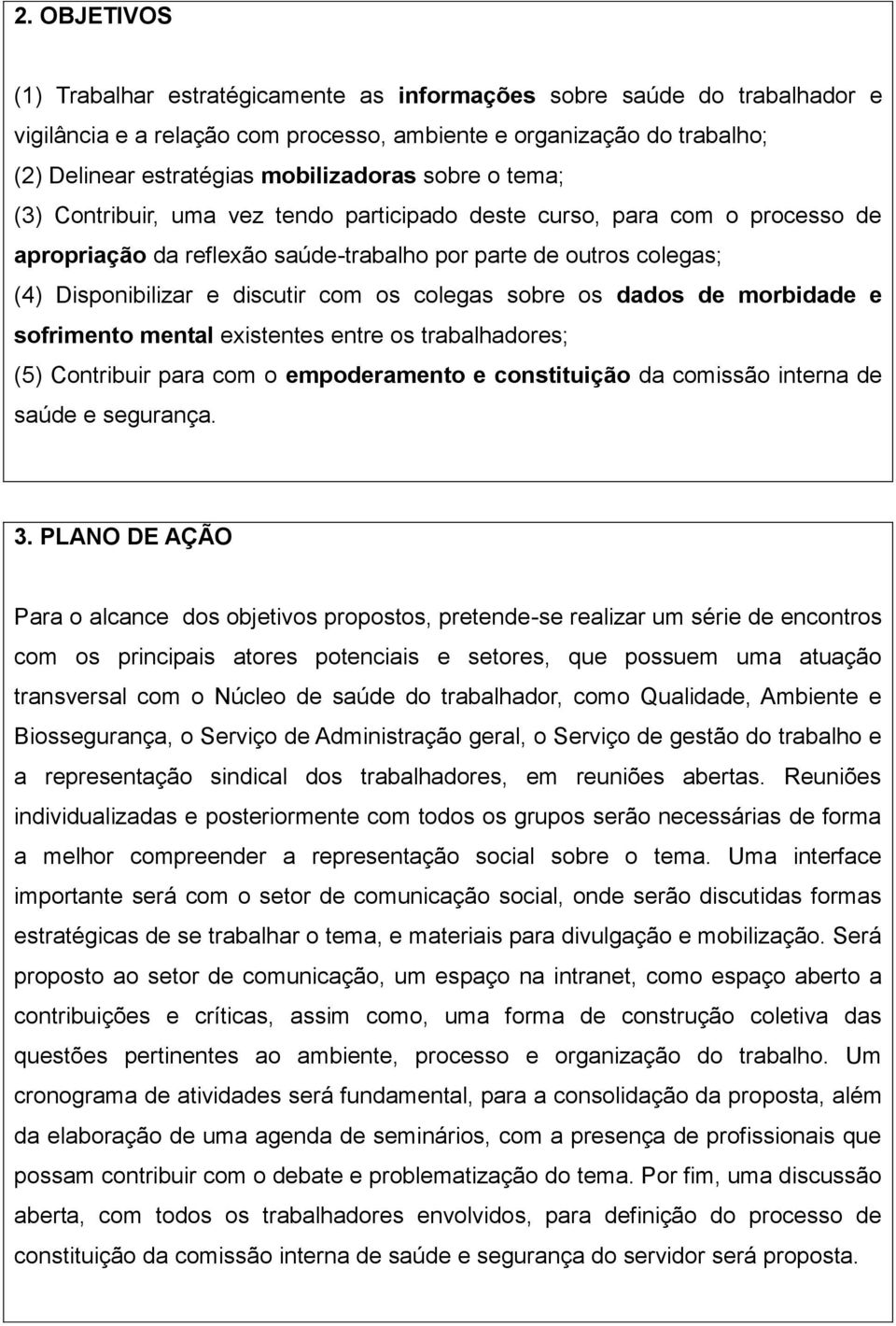 2. OBJETIVOS

(1) Trabalhar estratégicamente as informações sobre saúde do trabalhador e vigilância e a relação com processo, ambiente e organização do trabalho;
(2) Delinear estratégias mobilizadoras sobre o tema;
(3) Contribuir, uma vez tendo participado deste curso, para com o processo de apropriação da reflexão saúde-trabalho por parte de outros colegas;
(4) Disponibilizar e discutir com os colegas sobre os dados de morbidade e sofrimento mental existentes entre os trabalhadores;
(5) Contribuir para com o empoderamento e constituição da comissão interna de saúde e segurança.

3. PLANO DE AÇÃO

Para o alcance dos objetivos propostos, pretende-se realizar um série de encontros com os principais atores potenciais e setores, que possuem uma atuação transversal com o Núcleo de saúde do trabalhador, como Qualidade, Ambiente e Biossegurança, o Serviço de Administração geral, o Serviço de gestão do trabalho e a representação sindical dos trabalhadores, em reuniões abertas. Reuniões individualizadas e posteriormente com todos os grupos serão necessárias de forma a melhor compreender a representação social sobre o tema. Uma interface importante será com o setor de comunicação social, onde serão discutidas formas estratégicas de se trabalhar o tema, e materiais para divulgação e mobilização. Será proposto ao setor de comunicação, um espaço na intranet, como espaço aberto a contribuições e críticas, assim como, uma forma de construção coletiva das questões pertinentes ao ambiente, processo e organização do trabalho. Um cronograma de atividades será fundamental, para a consolidação da proposta, além da elaboração de uma agenda de seminários, com a presença de profissionais que possam contribuir com o debate e problematização do tema. Por fim, uma discussão aberta, com todos os trabalhadores envolvidos, para definição do processo de constituição da comissão interna de saúde e segurança do servidor será proposta.